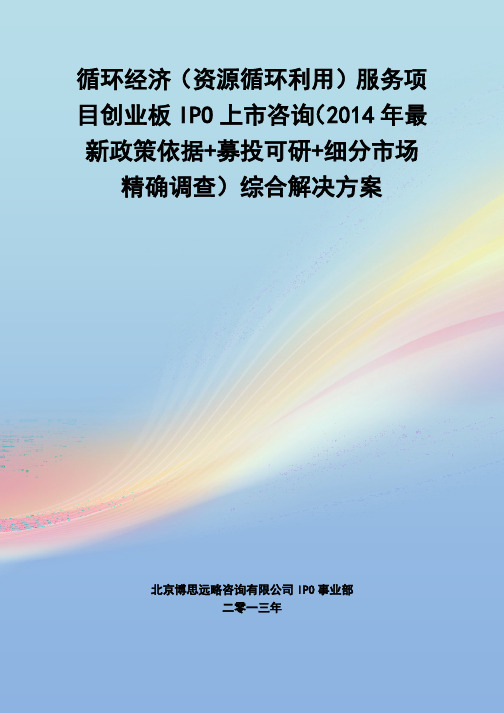 循环经济（资源循环利用）服务项目创业板 IPO 上市咨询(2014 年最新政策依据+募投可研+细分市场精确调查）综合解决方案

北京博思远略咨询有限公司 IPO 事业部
二零一三年